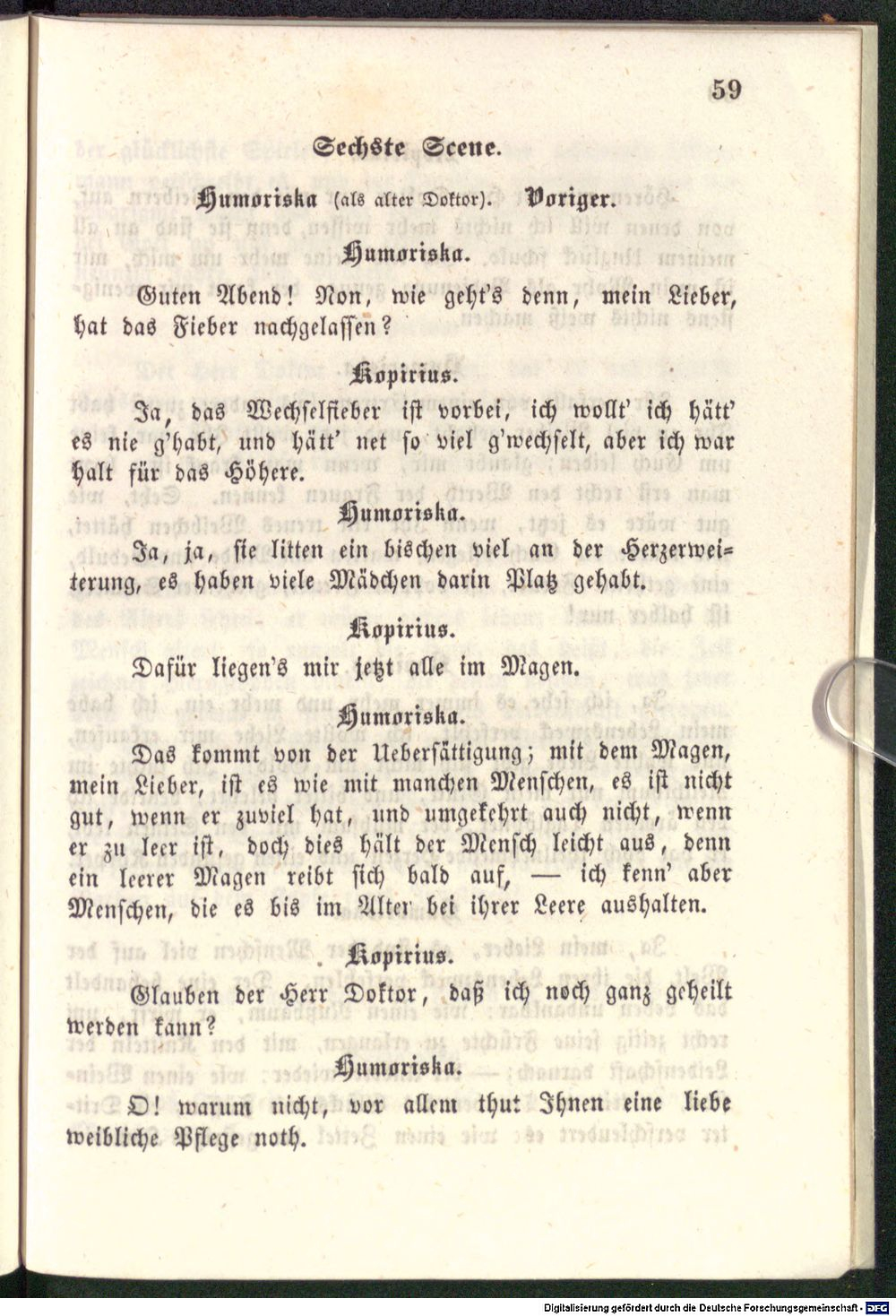 59

Sechste Scene.

Humoriska (als alter Doktor). Voriger.

Humoriska.

Guten Abend! Non, wie geht's denn, mein Lieber, hat das Fieber nachgelassen?

Kopirius.

Ja, das Wechselfieber ist vorbei, ich wollt' ich hätt' es nie g'habt, und hätt' net so viel g'wechselt, aber ich war halt für das Höhere.

Humoriska.

Ja, ja, sie litten ein bischen viel an der Herzerweiterung, es haben viele Mädchen darin Platz gehabt.

Kopirius.

Dafür liegen's mir jetzt alle im Magen.

Humoriska.

Das kommt von der Uebersättigung; mit dem Magen, mein Lieber, ist es wie mit manchen Menschen, es ist nicht gut, wenn er zuviel hat, und umgekehrt auch nicht, wenn er zu leer ist, doch dies hält der Mensch leicht aus, denn ein leerer Magen reibt sich bald auf, — ich kenn' aber Menschen, die es bis im Alter bei ihrer Leere aushalten.

Kopirius.

Glauben der Herr Doktor, daß ich noch ganz geheilt werden kann?

Humoriska.

O! warum nicht, vor allem thut Ihnen eine liebe weibliche Pflege noth.

Digitalisierung gefördert durch die Deutsche Forschungsgemeinschaft · DFG